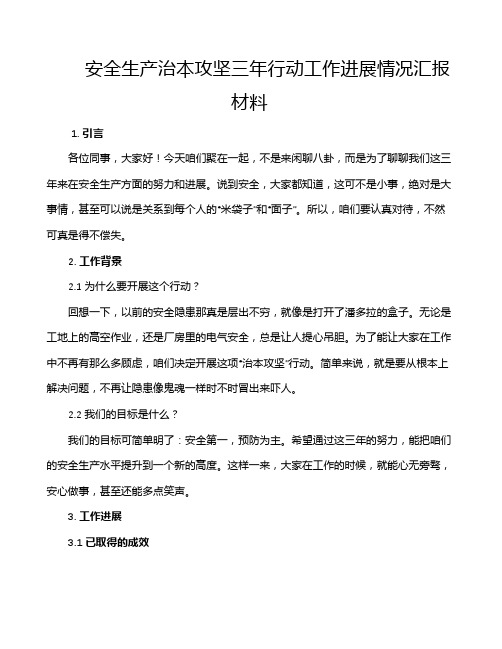 安全生产治本攻坚三年行动工作进展情况汇报材料

1. 引言

各位同事，大家好！今天咱们聚在一起，不是来闲聊八卦，而是为了聊聊我们这三年来在安全生产方面的努力和进展。说到安全，大家都知道，这可不是小事，绝对是大事情，甚至可以说是关系到每个人的“米袋子”和“面子”。所以，咱们要认真对待，不然可真是得不偿失。

2. 工作背景

2.1 为什么要开展这个行动？

回想一下，以前的安全隐患那真是层出不穷，就像是打开了潘多拉的盒子。无论是工地上的高空作业，还是厂房里的电气安全，总是让人提心吊胆。为了能让大家在工作中不再有那么多顾虑，咱们决定开展这项“治本攻坚”行动。简单来说，就是要从根本上解决问题，不再让隐患像鬼魂一样时不时冒出来吓人。

2.2 我们的目标是什么？

我们的目标可简单明了：安全第一，预防为主。希望通过这三年的努力，能把咱们的安全生产水平提升到一个新的高度。这样一来，大家在工作的时候，就能心无旁骛，安心做事，甚至还能多点笑声。

3. 工作进展

3.1 已取得的成效